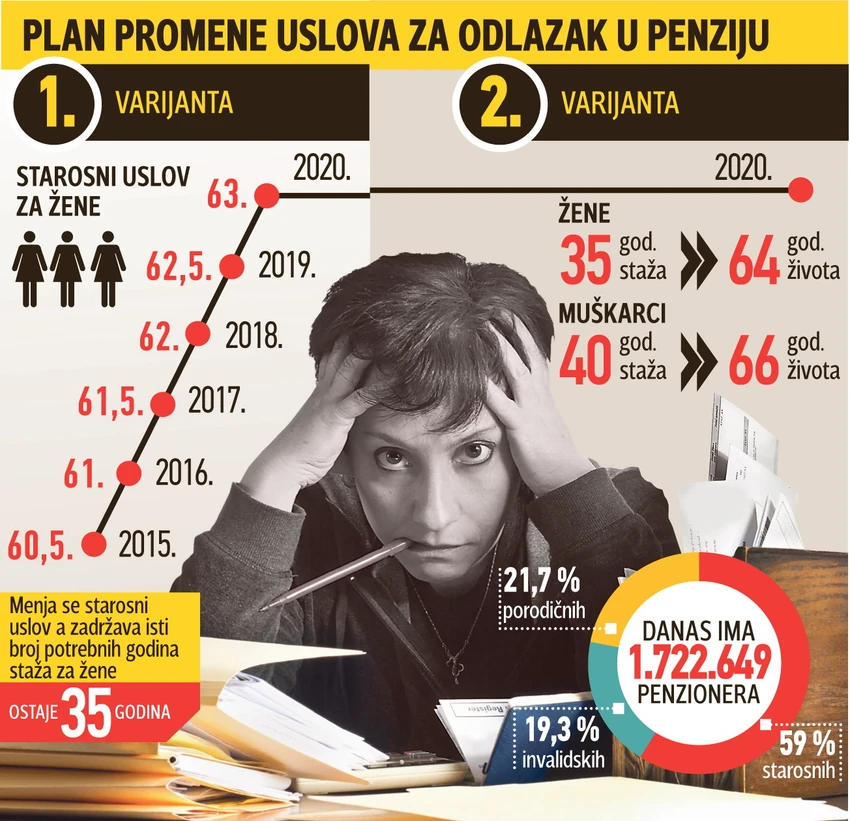 PLAN PROMENE USLOVA ZA ODLAZAK U PENZIJU

1. VARIJANTA

STAROSNI USLOV ZA ŽENE

63. 2020.
62,5. 2019.
62. 2018.
61,5. 2017.
61. 2016.
60,5. 2015.

Menja se starosni uslov a zadržava isti broj potrebnih godina staža za žene

OSTAJE 35 GODINA

2. VARIJANTA

2020.

ŽENE
35 god. staža 64 god. života

MUŠKARCI
40 god. staža 66 god. života

21,7 % porodičnih

DANAS IMA 1.722.649 PENZIONERA

19,3 % invalidskih

59 % starosnih